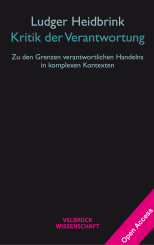 Ludger Heidbrink
Kritik der Verantwortung

Zu den Grenzen verantwortlichen Handelns in komplexen Kontexten

VELBRÜCK WISSENSCHAFT

Open Access